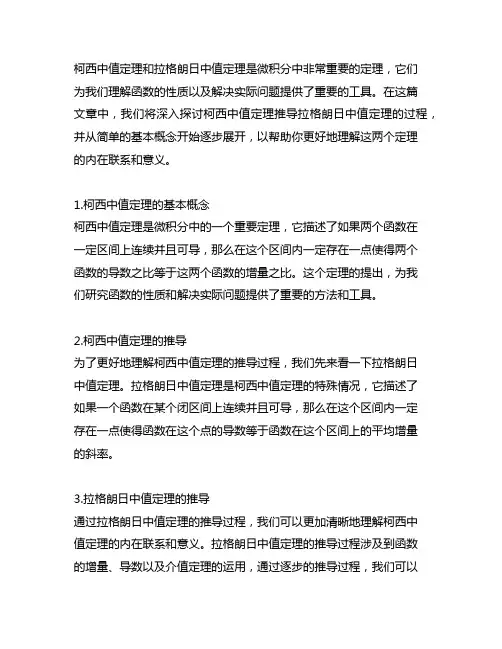 柯西中值定理和拉格朗日中值定理是微积分中非常重要的定理，它们为我们理解函数的性质以及解决实际问题提供了重要的工具。在这篇文章中，我们将深入探讨柯西中值定理推导拉格朗日中值定理的过程，并从简单的基本概念开始逐步展开，以帮助你更好地理解这两个定理的内在联系和意义。

1.柯西中值定理的基本概念
柯西中值定理是微积分中的一个重要定理，它描述了如果两个函数在一定区间上连续并且可导，那么在这个区间内一定存在一点使得两个函数的导数之比等于这两个函数的增量之比。这个定理的提出，为我们研究函数的性质和解决实际问题提供了重要的方法和工具。

2.柯西中值定理的推导
为了更好地理解柯西中值定理的推导过程，我们先来看一下拉格朗日中值定理。拉格朗日中值定理是柯西中值定理的特殊情况，它描述了如果一个函数在某个闭区间上连续并且可导，那么在这个区间内一定存在一点使得函数在这个点的导数等于函数在这个区间上的平均增量的斜率。

3.拉格朗日中值定理的推导
通过拉格朗日中值定理的推导过程，我们可以更加清晰地理解柯西中值定理的内在联系和意义。拉格朗日中值定理的推导过程涉及到函数的增量、导数以及介值定理的运用，通过逐步的推导过程，我们可以